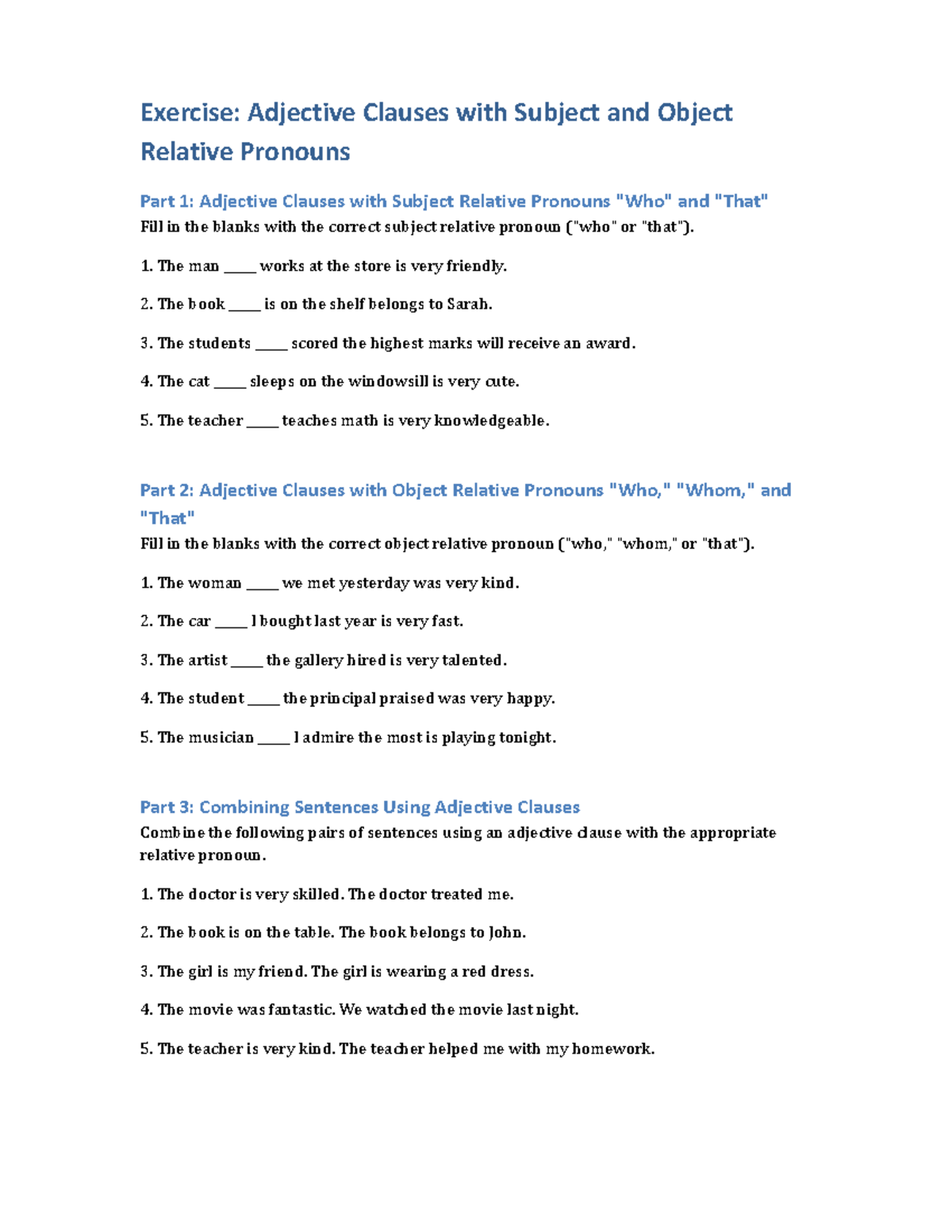 Exercise: Adjective Clauses with Subject and Object Relative Pronouns

Part 1: Adjective Clauses with Subject Relative Pronouns "Who" and "That"
Fill in the blanks with the correct subject relative pronoun ("who" or "that").

1. The man _____ works at the store is very friendly.

2. The book _____ is on the shelf belongs to Sarah.

3. The students _____ scored the highest marks will receive an award.

4. The cat _____ sleeps on the windowsill is very cute.

5. The teacher _____ teaches math is very knowledgeable.

Part 2: Adjective Clauses with Object Relative Pronouns "Who," "Whom," and "That"
Fill in the blanks with the correct object relative pronoun ("who," "whom," or "that").

1. The woman _____ we met yesterday was very kind.

2. The car _____ I bought last year is very fast.

3. The artist _____ the gallery hired is very talented.

4. The student _____ the principal praised was very happy.

5. The musician _____ I admire the most is playing tonight.

Part 3: Combining Sentences Using Adjective Clauses
Combine the following pairs of sentences using an adjective clause with the appropriate relative pronoun.

1. The doctor is very skilled. The doctor treated me.

2. The book is on the table. The book belongs to John.

3. The girl is my friend. The girl is wearing a red dress.

4. The movie was fantastic. We watched the movie last night.

5. The teacher is very kind. The teacher helped me with my homework.